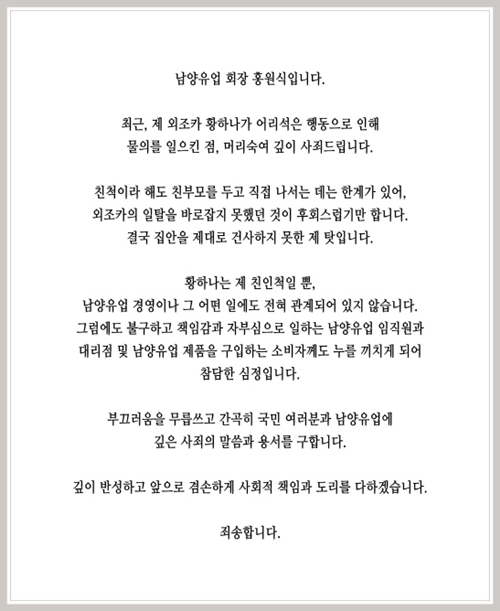 남양유업 회장 홍원식입니다.

최근, 제 외조카 황하나가 어리석은 행동으로 인해 물의를 일으킨 점, 머리숙여 깊이 사죄드립니다.

친척이라 해도 친부모를 두고 직접 나서는 데는 한계가 있어, 외조카의 일탈을 바로잡지 못했던 것이 후회스럽기만 합니다. 결국 집안을 제대로 건사하지 못한 제 탓입니다.

황하나는 제 친인척일 뿐, 남양유업 경영이나 그 어떤 일에도 전혀 관계되어 있지 않습니다. 그럼에도 불구하고 책임감과 자부심으로 일하는 남양유업 임직원과 대리점 및 남양유업 제품을 구입하는 소비자께도 누를 끼치게 되어 참담한 심정입니다.

부끄러움을 무릅쓰고 간곡히 국민 여러분과 남양유업에 깊은 사죄의 말씀과 용서를 구합니다.

깊이 반성하고 앞으로 겸손하게 사회적 책임과 도리를 다하겠습니다.

죄송합니다.